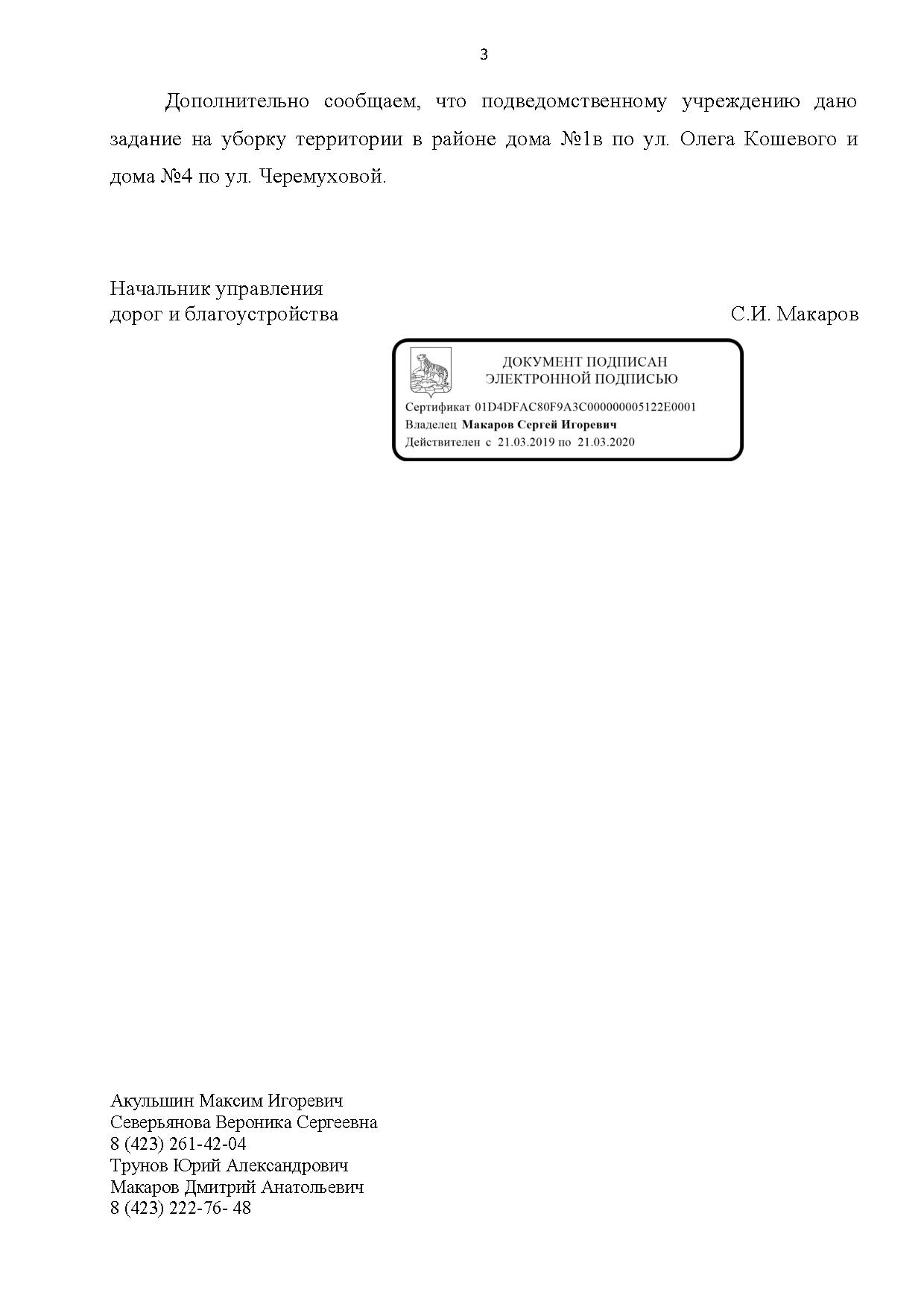 3

Дополнительно сообщаем, что подведомственному учреждению дано задание на уборку территории в районе дома №1в по ул. Олега Кошевого и дома №4 по ул. Черемуховой.

Начальник управления
дорог и благоустройства
С.И. Макаров

ДОКУМЕНТ ПОДПИСАН
ЭЛЕКТРОННОЙ ПОДПИСЬЮ
Сертификат 01D4DFAC80F9A3C000000005122E0001
Владелец Макаров Сергей Игоревич
Действителен с 21.03.2019 по 21.03.2020

Акульшин Максим Игоревич
Северьянова Вероника Сергеевна
8 (423) 261-42-04
Трунов Юрий Александрович
Макаров Дмитрий Анатольевич
8 (423) 222-76- 48